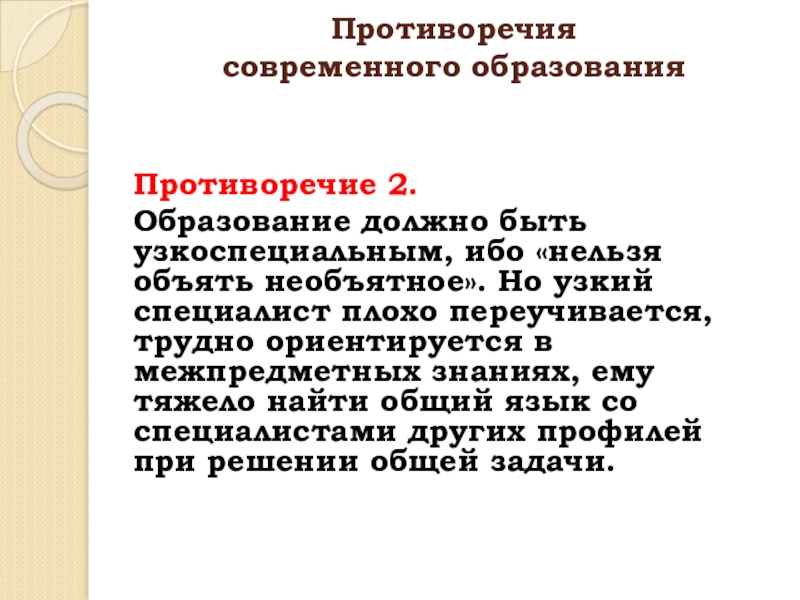 Противоречия
современного образования

Противоречие 2.

Образование должно быть узкоспециальным, ибо «нельзя объять необъятное». Но узкий специалист плохо переучивается, трудно ориентируется в межпредметных знаниях, ему тяжело найти общий язык со специалистами других профилей при решении общей задачи.